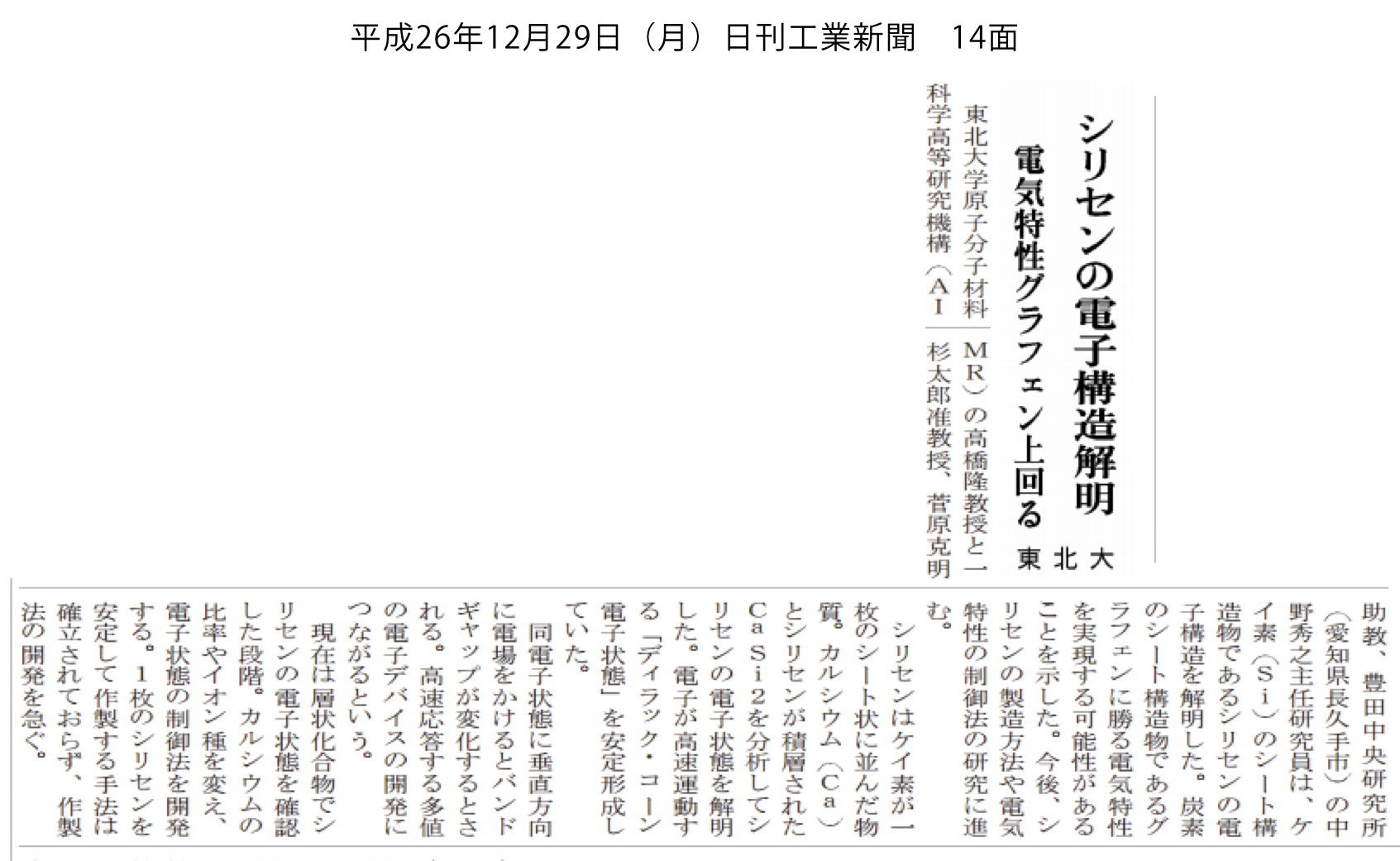 平成26年12月29日（月）日刊工業新聞　14面

シリセンの電子構造解明

電気特性グラフェン上回る

東北大

東北大学原子分子材料科学高等研究機構（AIMR）の高橋隆教授と一杉太郎准教授、菅原克明助教、豊田中央研究所（愛知県長久手市）の中野秀之主任研究員は、ケイ素（Si）のシート構造物であるシリセンの電子構造を解明した。炭素のシート構造物であるグラフェンに勝る電気特性を実現する可能性があることを示した。今後、シリセンの製造方法や電気特性の制御法の研究に進む。

シリセンはケイ素が一枚のシート状に並んだ物質。カルシウム（Ca）とシリセンが積層されたCaSi2を分析してシリセンの電子状態を解明した。電子が高速運動する「ディラック・コーン電子状態」を安定形成していた。

同電子状態に垂直方向に電場をかけるとバンドギャップが変化するとされる。高速応答する多値の電子デバイスの開発につながるという。

現在は層状化合物でシリセンの電子状態を確認した段階。カルシウムの比率やイオン種を変え、電子状態の制御法を開発する。1枚のシリセンを安定して作製する手法は確立されておらず、作製法の開発を急ぐ。